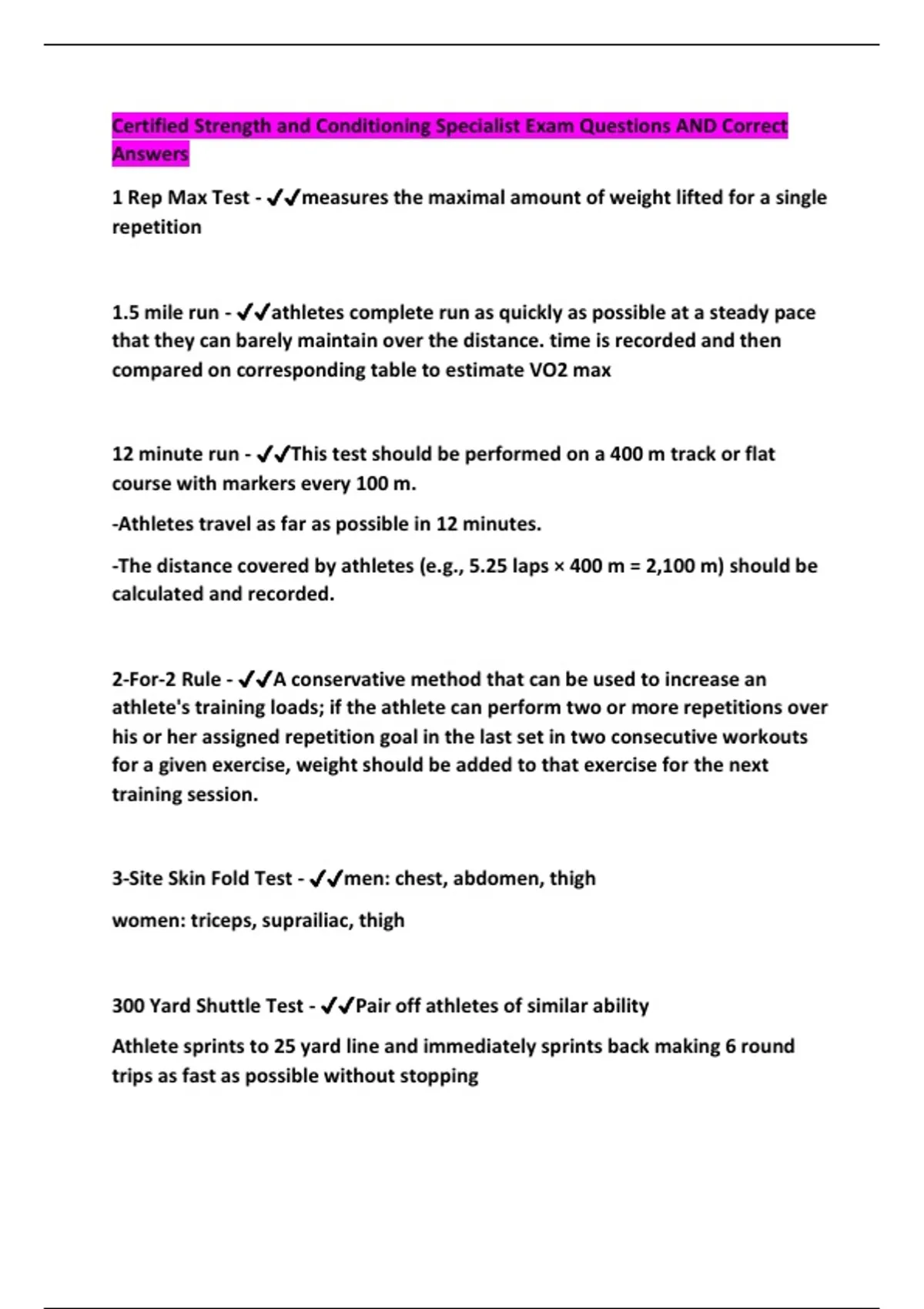 Certified Strength and Conditioning Specialist Exam Questions AND Correct Answers

1 Rep Max Test - ✔✔measures the maximal amount of weight lifted for a single repetition

1.5 mile run - ✔✔athletes complete run as quickly as possible at a steady pace that they can barely maintain over the distance. time is recorded and then compared on corresponding table to estimate VO2 max

12 minute run - ✔✔This test should be performed on a 400 m track or flat course with markers every 100 m.

-Athletes travel as far as possible in 12 minutes.

-The distance covered by athletes (e.g., 5.25 laps × 400 m = 2,100 m) should be calculated and recorded.

2-For-2 Rule - ✔✔A conservative method that can be used to increase an athlete's training loads; if the athlete can perform two or more repetitions over his or her assigned repetition goal in the last set in two consecutive workouts for a given exercise, weight should be added to that exercise for the next training session.

3-Site Skin Fold Test - ✔✔men: chest, abdomen, thigh

women: triceps, suprailiac, thigh

300 Yard Shuttle Test - ✔✔Pair off athletes of similar ability

Athlete sprints to 25 yard line and immediately sprints back making 6 round trips as fast as possible without stopping